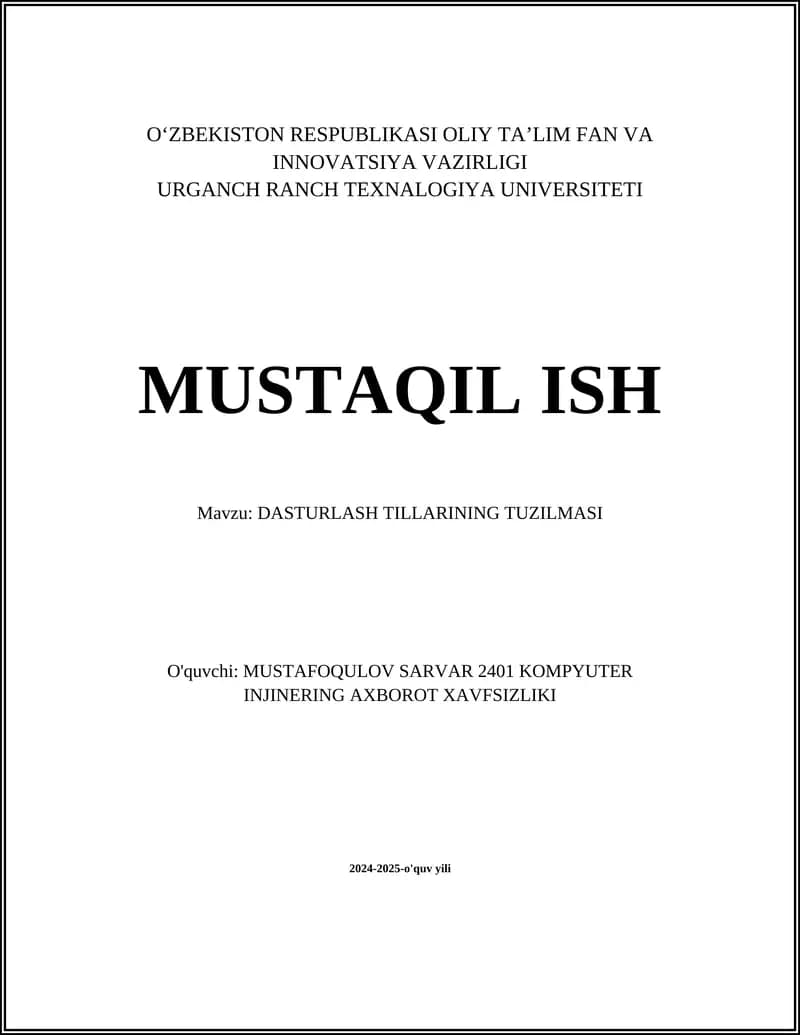 O‘ZBEKISTON RESPUBLIKASI OLIY TA’LIM FAN VA INNOVATSIYA VAZIRLIGI
URGANCH RANCH TEXNALOGIYA UNIVERSITETI

MUSTAQIL ISH

Mavzu: DASTURLASH TILLARINING TUZILMASI

O'quvchi: MUSTAFOQULOV SARVAR 2401 KOMPYUTER INJINERING AXBOROT XAVFSIZLIKI

2024-2025-o'quv yili